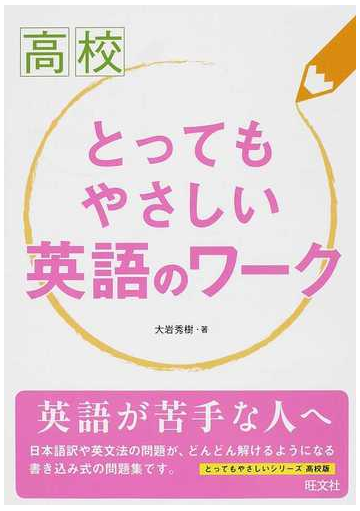 高校

とっても
やさしい
英語のワーク

大岩秀樹・著

英語が苦手な人へ

日本語訳や英文法の問題が、どんどん解けるようになる書き込み式の問題集です。

とってもやさしいシリーズ 高校版

旺文社